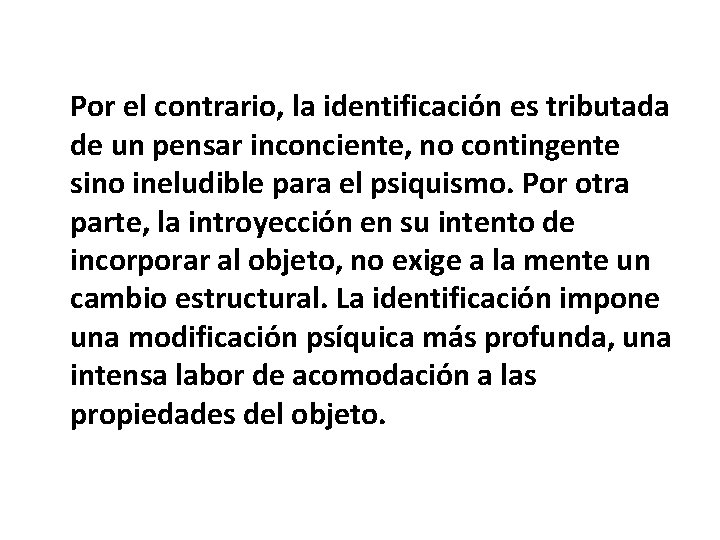 Por el contrario, la identificación es tributada de un pensar inconciente, no contingente sino ineludible para el psiquismo. Por otra parte, la introyección en su intento de incorporar al objeto, no exige a la mente un cambio estructural. La identificación impone una modificación psíquica más profunda, una intensa labor de acomodación a las propiedades del objeto.